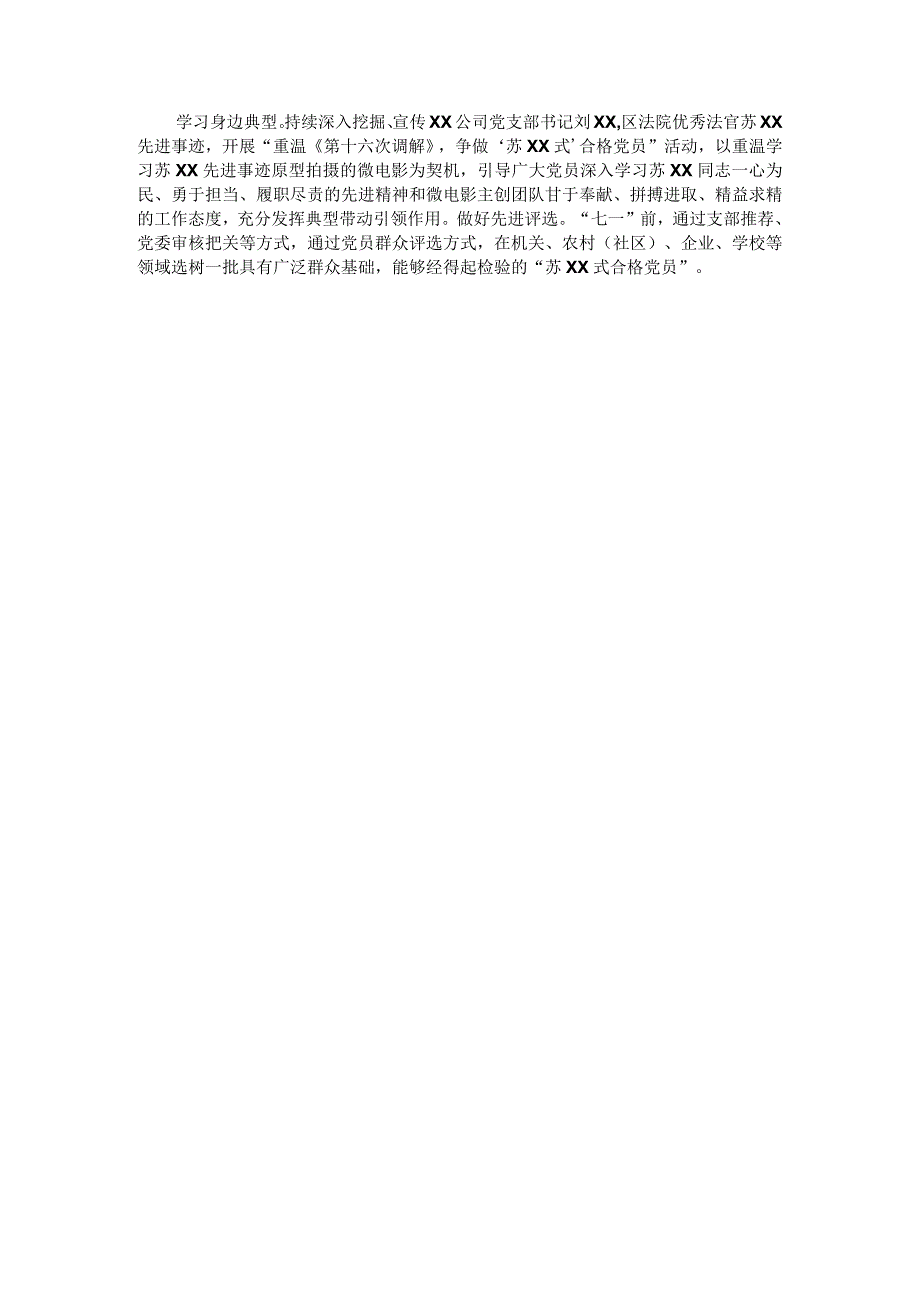 学习身边典型。持续深入挖掘、宣传XX公司党支部书记刘XX,区法院优秀法官苏XX先进事迹，开展“重温《第十六次调解》，争做‘苏XX式’合格党员”活动，以重温学习苏XX先进事迹原型拍摄的微电影为契机，引导广大党员深入学习苏XX同志一心为民、勇于担当、履职尽责的先进精神和微电影主创团队甘于奉献、拼搏进取、精益求精的工作态度，充分发挥典型带动引领作用。做好先进评选。“七一”前，通过支部推荐、党委审核把关等方式，通过党员群众评选方式，在机关、农村（社区）、企业、学校等领域选树一批具有广泛群众基础，能够经得起检验的“苏XX式合格党员”。